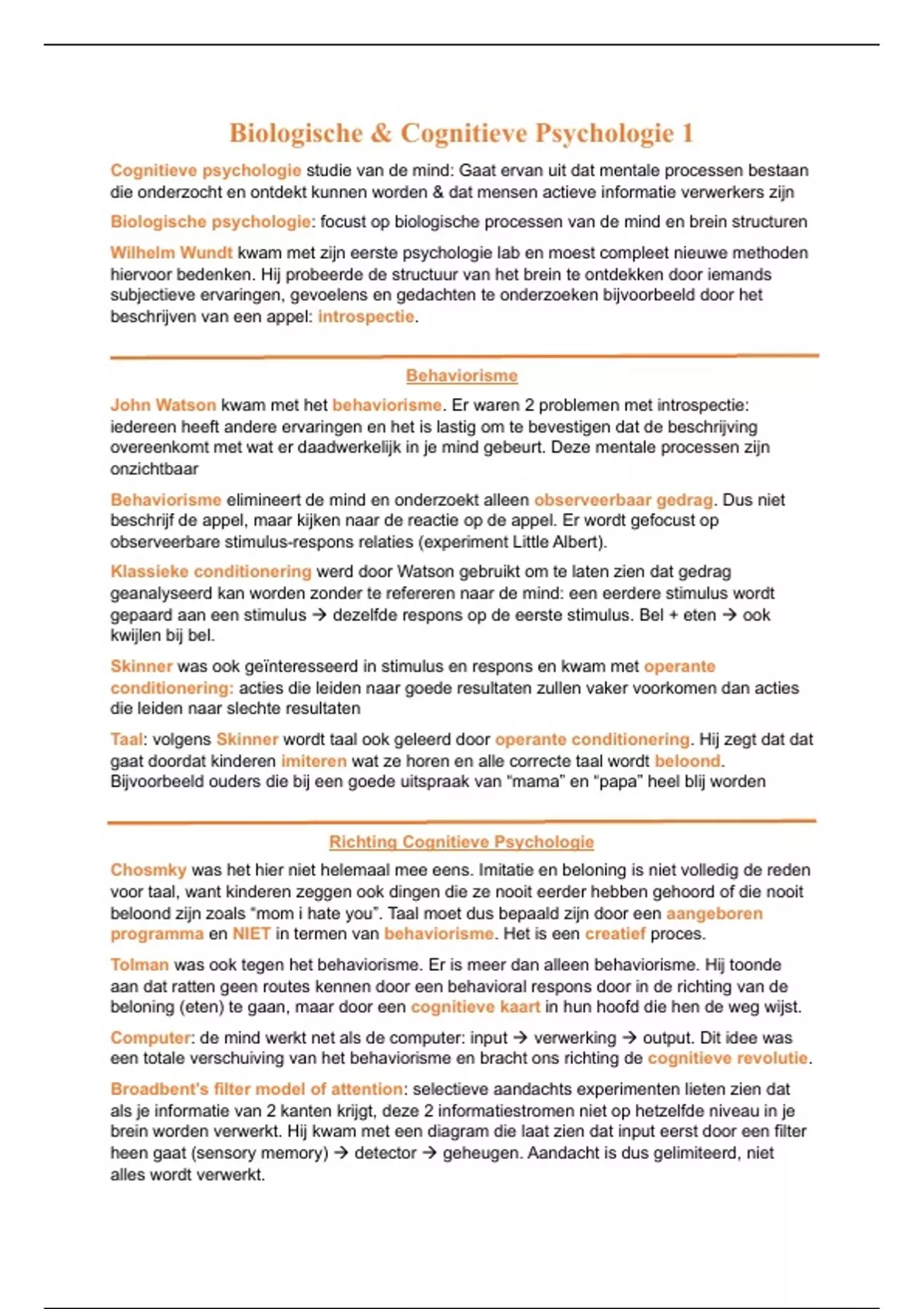 Biologische & Cognitieve Psychologie 1

Cognitieve psychologie studie van de mind: Gaat ervan uit dat mentale processen bestaan die onderzocht en ontdekt kunnen worden & dat mensen actieve informatie verwerkers zijn

Biologische psychologie: focust op biologische processen van de mind en brein structuren

Wilhelm Wundt kwam met zijn eerste psychologie lab en moest compleet nieuwe methoden hiervoor bedenken. Hij probeerde de structuur van het brein te ontdekken door iemands subjectieve ervaringen, gevoelens en gedachten te onderzoeken bijvoorbeeld door het beschrijven van een appel: introspectie.

Behaviorisme

John Watson kwam met het behaviorisme. Er waren 2 problemen met introspectie: iedereen heeft andere ervaringen en het is lastig om te bevestigen dat de beschrijving overeenkomt met wat er daadwerkelijk in je mind gebeurt. Deze mentale processen zijn onzichtbaar

Behaviorisme elimineert de mind en onderzoekt alleen observeerbaar gedrag. Dus niet beschrijf de appel, maar kijken naar de reactie op de appel. Er wordt gefocust op observeerbare stimulus-respons relaties (experiment Little Albert).

Klassieke conditionering werd door Watson gebruikt om te laten zien dat gedrag geanalyseerd kan worden zonder te refereren naar de mind: een eerdere stimulus wordt gepaard aan een stimulus → dezelfde respons op de eerste stimulus. Bel + eten → ook kwijlen bij bel.

Skinner was ook geïnteresseerd in stimulus en respons en kwam met operante conditionering: acties die leiden naar goede resultaten zullen vaker voorkomen dan acties die leiden naar slechte resultaten

Taal: volgens Skinner wordt taal ook geleerd door operante conditionering. Hij zegt dat dat gaat doordat kinderen imiteren wat ze horen en alle correcte taal wordt beloond. Bijvoorbeeld ouders die bij een goede uitspraak van "mama" en "papa" heel blij worden

Richting Cognitieve Psychologie

Chosmky was het hier niet helemaal mee eens. Imitatie en beloning is niet volledig de reden voor taal, want kinderen zeggen ook dingen die ze nooit eerder hebben gehoord of die nooit beloond zijn zoals "mom i hate you". Taal moet dus bepaald zijn door een aangeboren programma en NIET in termen van behaviorisme. Het is een creatief proces.

Tolman was ook tegen het behaviorisme. Er is meer dan alleen behaviorisme. Hij toonde aan dat ratten geen routes kennen door een behavioral respons door in de richting van de beloning (eten) te gaan, maar door een cognitieve kaart in hun hoofd die hen de weg wijst.

Computer: de mind werkt net als de computer: input → verwerking → output. Dit idee was een totale verschuiving van het behaviorisme en bracht ons richting de cognitieve revolutie.

Broadbent's filter model of attention: selectieve aandachts experimenten lieten zien dat als je informatie van 2 kanten krijgt, deze 2 informatiestromen niet op hetzelfde niveau in je brein worden verwerkt. Hij kwam met een diagram die laat zien dat input eerst door een filter heen gaat (sensory memory) → detector → geheugen. Aandacht is dus gelimiteerd, niet alles wordt verwerkt.